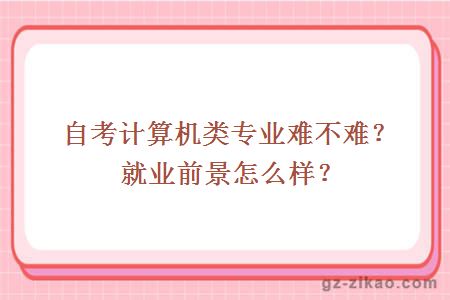 自考计算机类专业难不难？
就业前景怎么样？

gz-zikao.com